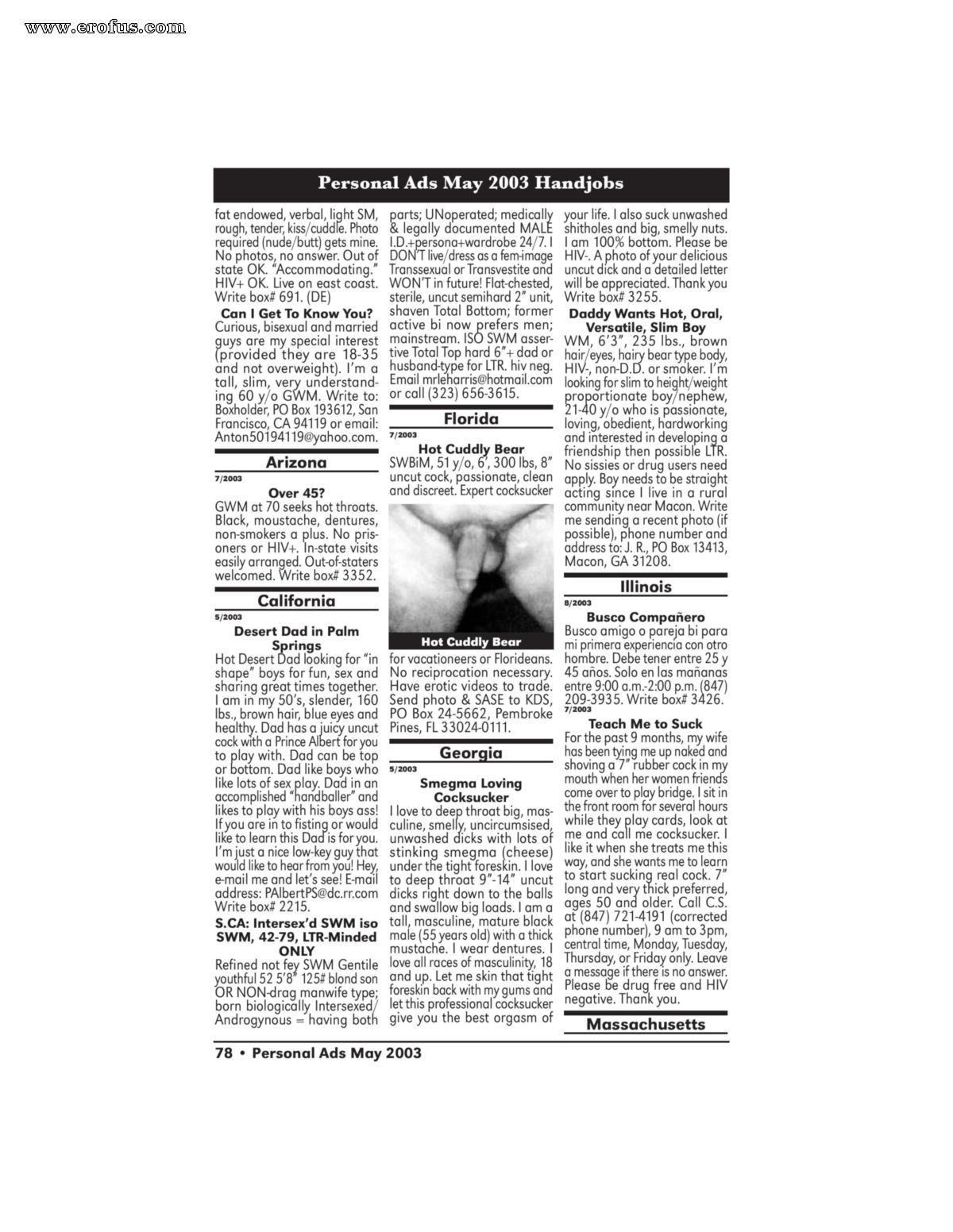 www.erofus.com

Personal Ads May 2003 Handjobs

fat endowed, verbal, light SM, rough, tender, kiss/cuddle. Photo required (nude/butt) gets mine. No photos, no answer. Out of state OK. "Accommodating." HIV+ OK. Live on east coast. Write box# 691. (DE)

Can I Get To Know You?
Curious, bisexual and married guys are my special interest (provided they are 18-35 and not overweight). I'm a tall, slim, very understanding 60 y/o GWM. Write to: Boxholder, PO Box 193612, San Francisco, CA 94119 or email: Anton50194119@yahoo.com.

Arizona
7/2003
Over 45?
GWM at 70 seeks hot throats. Black, moustache, dentures, non-smokers a plus. No prisoners or HIV+. In-state visits easily arranged. Out-of-staters welcomed. Write box# 3352.

California
5/2003
Desert Dad in Palm Springs
Hot Desert Dad looking for "in shape" boys for fun, sex and sharing great times together. I am in my 50's, slender, 160 lbs., brown hair, blue eyes and healthy. Dad has a juicy uncut cock with a Prince Albert for you to play with. Dad can be top or bottom. Dad like boys who like lots of sex play. Dad in an accomplished "handballer" and likes to play with his boys ass! If you are in to fisting or would like to learn this Dad is for you. I'm just a nice low-key guy that would like to hear from you! Hey, e-mail me and let's see! E-mail address: PAlbertPS@dc.rr.com Write box# 2215.

S.CA: Intersex'd SWM iso SWM, 42-79, LTR-Minded ONLY
Refined not fey SWM Gentile youthful 52 5'8" 125# blond son OR NON-drag manwife type; born biologically Intersexed/Androgynous = having both parts; UNoperated; medically & legally documented MALE I.D.+persona+wardrobe 24/7. I DON'T live/dress as a fem-image Transsexual or Transvestite and WON'T in future! Flat-chested, sterile, uncut semihard 2" unit, shaven Total Bottom; former active bi now prefers men; mainstream. ISO SWM assertive Total Top hard 6"+ dad or husband-type for LTR. hiv neg. Email mrleharris@hotmail.com or call (323) 656-3615.

Florida
7/2003
Hot Cuddly Bear
SWBiM, 51 y/o, 6', 300 lbs, 8" uncut cock, passionate, clean and discreet. Expert cocksucker

Hot Cuddly Bear

for vacationeers or Florideans. No reciprocation necessary. Have erotic videos to trade. Send photo & SASE to KDS, PO Box 24-5662, Pembroke Pines, FL 33024-0111.

Georgia
5/2003
Smegma Loving Cocksucker
I love to deep throat big, masculine, smelly, uncircumsised, unwashed dicks with lots of stinking smegma (cheese) under the tight foreskin. I love to deep throat 9"-14" uncut dicks right down to the balls and swallow big loads. I am a tall, masculine, mature black male (55 years old) with a thick mustache. I wear dentures. I love all races of masculinity, 18 and up. Let me skin that tight foreskin back with my gums and let this professional cocksucker give you the best orgasm of your life. I also suck unwashed shitholes and big, smelly nuts. I am 100% bottom. Please be HIV-. A photo of your delicious uncut dick and a detailed letter will be appreciated. Thank you Write box# 3255.

Daddy Wants Hot, Oral, Versatile, Slim Boy
WM, 6'3", 235 lbs., brown hair/eyes, hairy bear type body, HIV-, non-D.D. or smoker. I'm looking for slim to height/weight proportionate boy/nephew, 21-40 y/o who is passionate, loving, obedient, hardworking and interested in developing a friendship then possible LTR. No sissies or drug users need apply. Boy needs to be straight acting since I live in a rural community near Macon. Write me sending a recent photo (if possible), phone number and address to: J. R., PO Box 13413, Macon, GA 31208.

Illinois
8/2003
Busco Compañero
Busco amigo o pareja bi para mi primera experiencia con otro hombre. Debe tener entre 25 y 45 años. Solo en las mañanas entre 9:00 a.m.-2:00 p.m. (847) 209-3935. Write box# 3426.
7/2003
Teach Me to Suck
For the past 9 months, my wife has been tying me up naked and shoving a 7" rubber cock in my mouth when her women friends come over to play bridge. I sit in the front room for several hours while they play cards, look at me and call me cocksucker. I like it when she treats me this way, and she wants me to learn to start sucking real cock. 7" long and very thick preferred, ages 50 and older. Call C.S. at (847) 721-4191 (corrected phone number), 9 am to 3pm, central time, Monday, Tuesday, Thursday, or Friday only. Leave a message if there is no answer. Please be drug free and HIV negative. Thank you.

Massachusetts

78 • Personal Ads May 2003